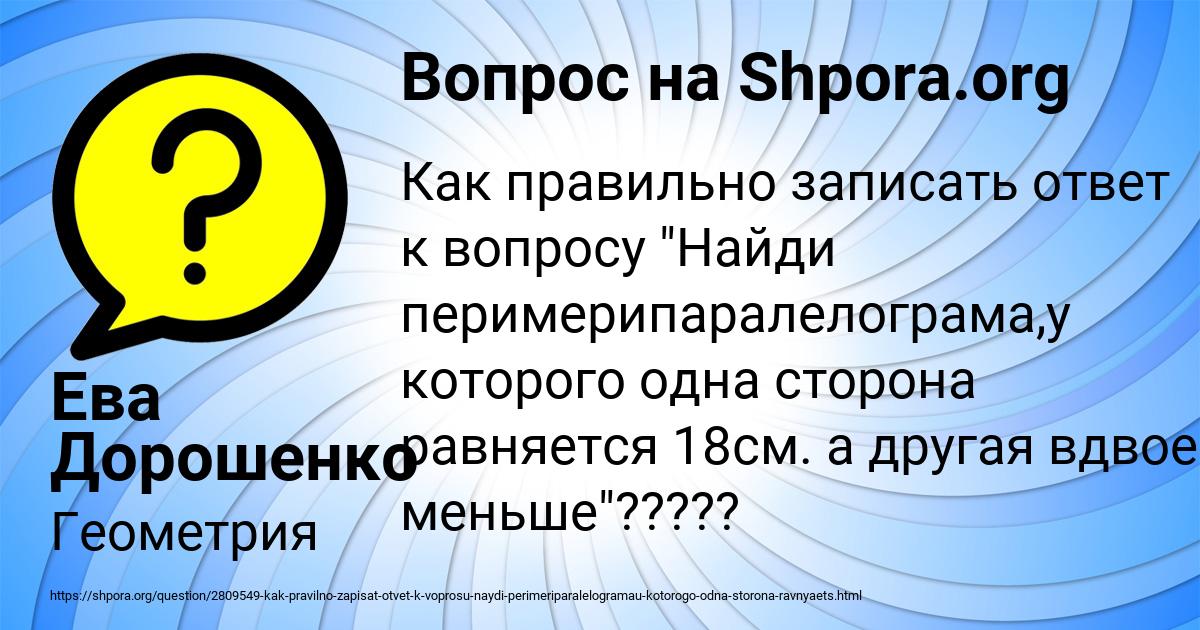 Вопрос на Shpora.org

Как правильно записать ответ к вопросу "Найди перимерипаралелограма,у которого одна сторона равняется 18см. а другая вдвое меньше"?????

Ева Дорошенко

Геометрия

https://shpora.org/question/2809549-kak-pravilno-zapisat-otvet-k-voprosu-naydi-perimeriparalelogramau-kotorogo-odna-storona-ravnyaets.html